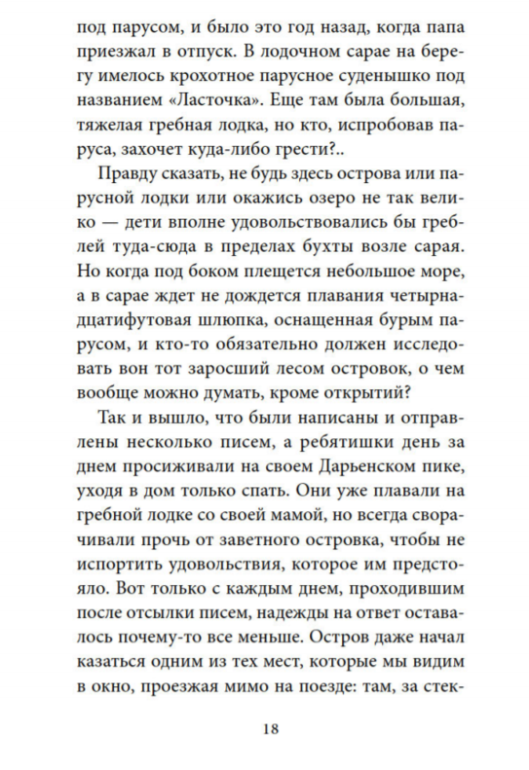 под парусом, и было это год назад, когда папа приезжал в отпуск. В лодочном сарае на берегу имелось крохотное парусное суденышко под названием «Ласточка». Еще там была большая, тяжелая гребная лодка, но кто, испробовав паруса, захочет куда-либо грести?..

Правду сказать, не будь здесь острова или парусной лодки или окажись озеро не так велико — дети вполне удовольствовались бы греблей туда-сюда в пределах бухты возле сарая. Но когда под боком плещется небольшое море, а в сарае ждет не дождется плавания четырнадцатифутовая шлюпка, оснащенная бурым парусом, и кто-то обязательно должен исследовать вон тот заросший лесом островок, о чем вообще можно думать, кроме открытий?

Так и вышло, что были написаны и отправлены несколько писем, а ребятишки день за днем просиживали на своем Дарьенском пике, уходя в дом только спать. Они уже плавали на гребной лодке со своей мамой, но всегда сворачивали прочь от заветного островка, чтобы не испортить удовольствия, которое им предстояло. Вот только с каждым днем, проходившим после отсылки писем, надежды на ответ оставалось почему-то все меньше. Остров даже начал казаться одним из тех мест, которые мы видим в окно, проезжая мимо на поезде: там, за стек-

18